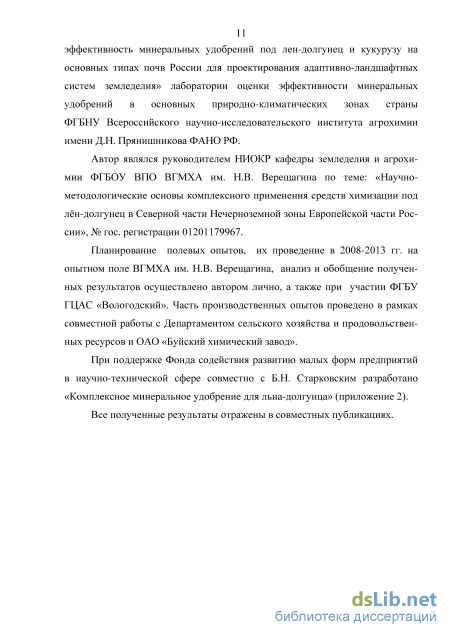 11

эффективность минеральных удобрений под лен-долгунец и кукурузу на основных типах почв России для проектирования адаптивно-ландшафтных систем земледелия» лаборатории оценки эффективности минеральных удобрений в основных природно-климатических зонах страны ФГБНУ Всероссийского научно-исследовательского института агрохимии имени Д.Н. Прянишникова ФАНО РФ.

Автор являлся руководителем НИОКР кафедры земледелия и агрохимии ФГБОУ ВПО ВГМХА им. Н.В. Верещагина по теме: «Научно-методологические основы комплексного применения средств химизации под лён-долгунец в Северной части Нечерноземной зоны Европейской части России», № гос. регистрации 01201179967.

Планирование полевых опытов, их проведение в 2008-2013 гг. на опытном поле ВГМХА им. Н.В. Верещагина, анализ и обобщение полученных результатов осуществлено автором лично, а также при участии ФГБУ ГЦАС «Вологодский». Часть производственных опытов проведено в рамках совместной работы с Департаментом сельского хозяйства и продовольственных ресурсов и ОАО «Буйский химический завод».

При поддержке Фонда содействия развитию малых форм предприятий в научно-технической сфере совместно с Б.Н. Старковским разработано «Комплексное минеральное удобрение для льна-долгунца» (приложение 2).

Все полученные результаты отражены в совместных публикациях.

dsLib.net
библиотека диссертаций